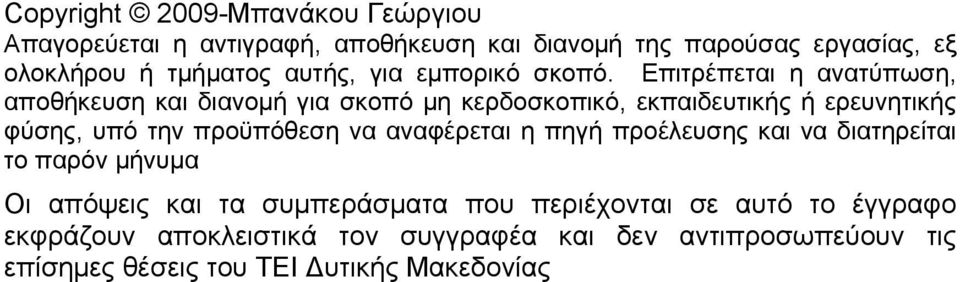 Copyright © 2009-Μπανάκου Γεώργιου
Απαγορεύεται η αντιγραφή, αποθήκευση και διανομή της παρούσας εργασίας, εξ ολοκλήρου ή τμήματος αυτής, για εμπορικό σκοπό. Επιτρέπεται η ανατύπωση, αποθήκευση και διανομή για σκοπό μη κερδοσκοπικό, εκπαιδευτικής ή ερευνητικής φύσης, υπό την προϋπόθεση να αναφέρεται η πηγή προέλευσης και να διατηρείται το παρόν μήνυμα

Οι απόψεις και τα συμπεράσματα που περιέχονται σε αυτό το έγγραφο εκφράζουν αποκλειστικά τον συγγραφέα και δεν αντιπροσωπεύουν τις επίσημες θέσεις του ΤΕΙ Δυτικής Μακεδονίας